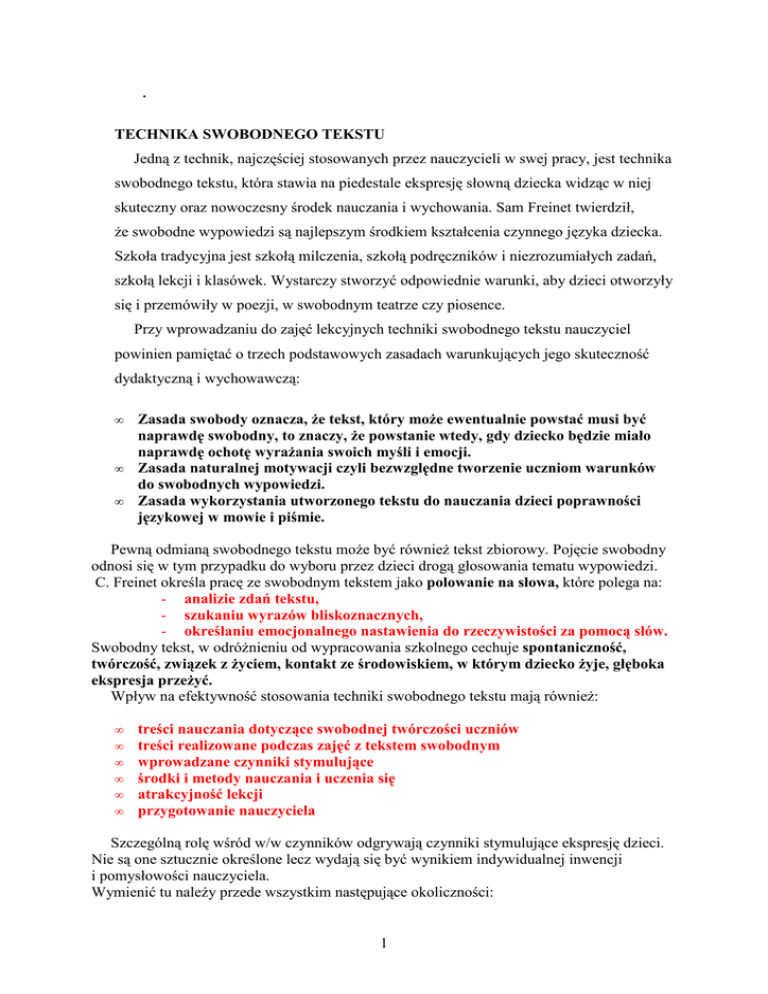 .

TECHNIKA SWOBODNEGO TEKSTU

Jedną z technik, najczęściej stosowanych przez nauczycieli w swej pracy, jest technika swobodnego tekstu, która stawia na piedestale ekspresję słowną dziecka widząc w niej skuteczny oraz nowoczesny środek nauczania i wychowania. Sam Freinet twierdził, że swobodne wypowiedzi są najlepszym środkiem kształcenia czynnego języka dziecka. Szkoła tradycyjna jest szkołą milczenia, szkołą podręczników i niezrozumiałych zadań, szkołą lekcji i klasówek. Wystarczy stworzyć odpowiednie warunki, aby dzieci otworzyły się i przemówiły w poezji, w swobodnym teatrze czy piosence.

Przy wprowadzaniu do zajęć lekcyjnych techniki swobodnego tekstu nauczyciel powinien pamiętać o trzech podstawowych zasadach warunkujących jego skuteczność dydaktyczną i wychowawczą:

∞ Zasada swobody oznacza, że tekst, który może ewentualnie powstać musi być naprawdę swobodny, to znaczy, że powstanie wtedy, gdy dziecko będzie miało naprawdę ochotę wyrażania swoich myśli i emocji.
∞ Zasada naturalnej motywacji czyli bezwzględne tworzenie uczniom warunków do swobodnych wypowiedzi.
∞ Zasada wykorzystania utworzonego tekstu do nauczania dzieci poprawności językowej w mowie i piśmie.

Pewną odmianą swobodnego tekstu może być również tekst zbiorowy. Pojęcie swobodny odnosi się w tym przypadku do wyboru przez dzieci drogą głosowania tematu wypowiedzi. C. Freinet określa pracę ze swobodnym tekstem jako polowanie na słowa, które polega na:
- analizie zdań tekstu,
- szukaniu wyrazów bliskoznacznych,
- określaniu emocjonalnego nastawienia do rzeczywistości za pomocą słów.
Swobodny tekst, w odróżnieniu od wypracowania szkolnego cechuje spontaniczność, twórczość, związek z życiem, kontakt ze środowiskiem, w którym dziecko żyje, głęboka ekspresja przeżyć.
Wpływ na efektywność stosowania techniki swobodnego tekstu mają również:

∞ treści nauczania dotyczące swobodnej twórczości uczniów
∞ treści realizowane podczas zajęć z tekstem swobodnym
∞ wprowadzane czynniki stymulujące
∞ środki i metody nauczania i uczenia się
∞ atrakcyjność lekcji
∞ przygotowanie nauczyciela

Szczególną rolę wśród w/w czynników odgrywają czynniki stymulujące ekspresję dzieci. Nie są one sztucznie określone lecz wydają się być wynikiem indywidualnej inwencji i pomysłowości nauczyciela.
Wymienić tu należy przede wszystkim następujące okoliczności:

1